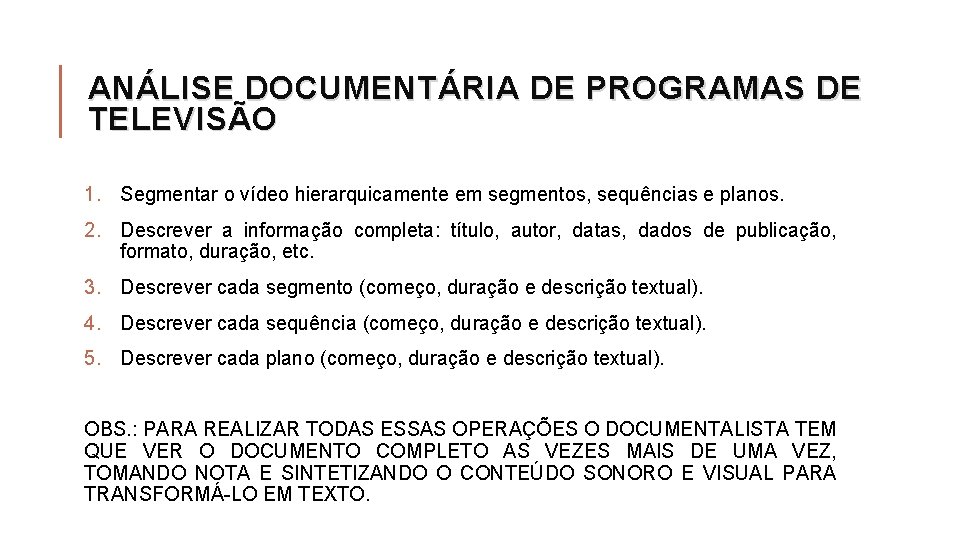 ANÁLISE DOCUMENTÁRIA DE PROGRAMAS DE TELEVISÃO

1. Segmentar o vídeo hierarquicamente em segmentos, sequências e planos.

2. Descrever a informação completa: título, autor, datas, dados de publicação, formato, duração, etc.

3. Descrever cada segmento (começo, duração e descrição textual).

4. Descrever cada sequência (começo, duração e descrição textual).

5. Descrever cada plano (começo, duração e descrição textual).

OBS.: PARA REALIZAR TODAS ESSAS OPERAÇÕES O DOCUMENTALISTA TEM QUE VER O DOCUMENTO COMPLETO AS VEZES MAIS DE UMA VEZ, TOMANDO NOTA E SINTETIZANDO O CONTEÚDO SONORO E VISUAL PARA TRANSFORMÁ-LO EM TEXTO.